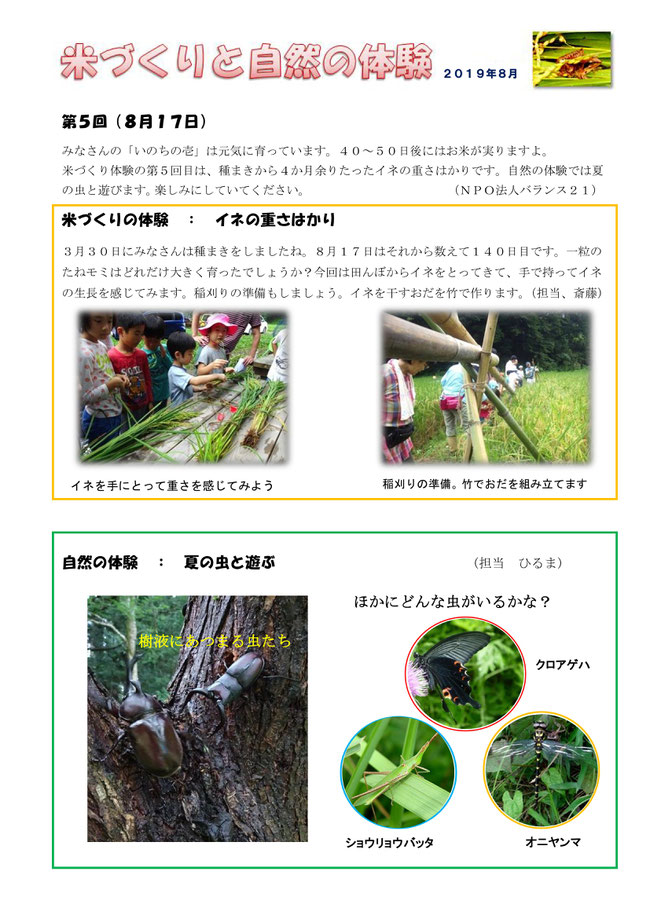 米づくりと自然の体験 2019年8月

第5回（8月17日）

みなさんの「いのちの壱」は元気に育っています。４０～５０日後にはお米が実りますよ。
米づくり体験の第５回目は、種まきから４か月余りたったイネの重さはかりです。自然の体験では夏の虫と遊びます。楽しみにしていてください。 （ＮＰＯ法人バランス２１）

米づくりの体験 ： イネの重さはかり

３月３０日にみなさんは種まきをしましたね。８月１７日はそれから数えて１４０日目です。一粒のたねモミはどれだけ大きく育ったでしょうか？今回は田んぼからイネをとってきて、手で持ってイネの生長を感じてみます。稲刈りの準備もしましょう。イネを干すおだを竹で作ります。（担当、斎藤）

イネを手にとって重さを感じてみよう

稲刈りの準備。竹でおだを組み立てます

自然の体験 ： 夏の虫と遊ぶ （担当 ひるま）

樹液にあつまる虫たち

ほかにどんな虫がいるかな？

クロアゲハ

ショウリョウバッタ

オニヤンマ